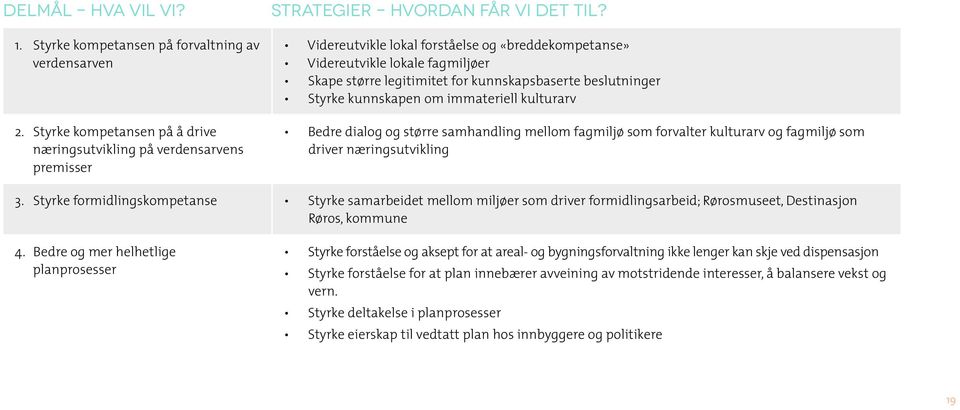 | DELMÅL – HVA VIL VI? | STRATEGIER – HVORDAN FÅR VI DET TIL? |
|---|---|
| 1. Styrke kompetansen på forvaltning av verdensarven | • Videreutvikle lokal forståelse og «breddekompetanse» • Videreutvikle lokale fagmiljøer • Skape større legitimitet for kunnskapsbaserte beslutninger • Styrke kunnskapen om immateriell kulturarv |
| 2. Styrke kompetansen på å drive næringsutvikling på verdensarvens premisser | • Bedre dialog og større samhandling mellom fagmiljø som forvalter kulturarv og fagmiljø som driver næringsutvikling |
| 3. Styrke formidlingskompetanse | • Styrke samarbeidet mellom miljøer som driver formidlingsarbeid; Rørosmuseet, Destinasjon Røros, kommune |
| 4. Bedre og mer helhetlige planprosesser | • Styrke forståelse og aksept for at areal- og bygningsforvaltning ikke lenger kan skje ved dispensasjon • Styrke forståelse for at plan innebærer avveining av motstridende interesser, å balansere vekst og vern. • Styrke deltakelse i planprosesser • Styrke eierskap til vedtatt plan hos innbyggere og politikere |

19